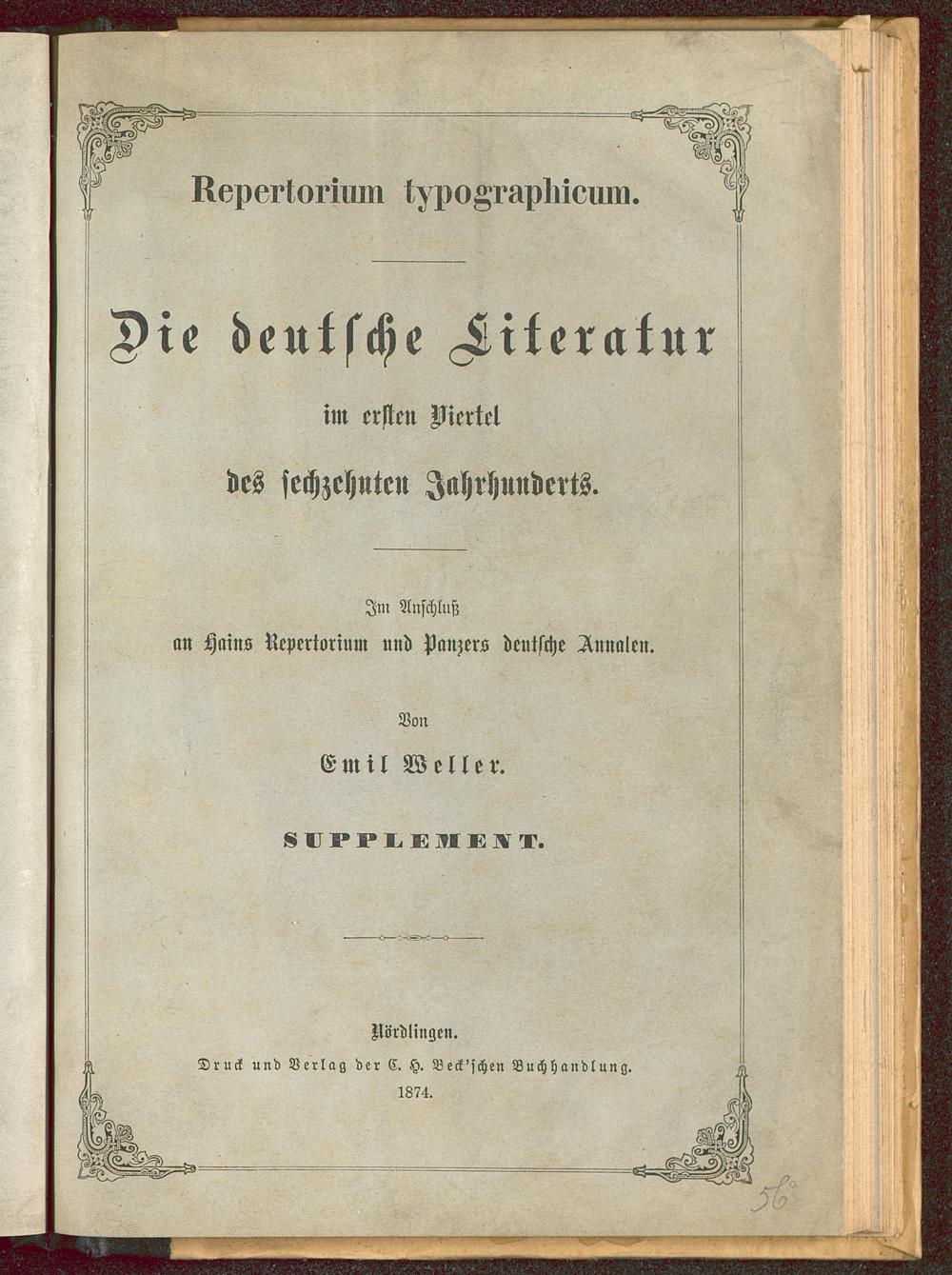 Repertorium typographicum.

Die deutsche Literatur

im ersten Viertel

des sechzehnten Jahrhunderts.

Im Anschluß
an Hains Repertorium und Panzers deutsche Annalen.

Von

Emil Weller.

SUPPLEMENT.

Nördlingen.
Druck und Verlag der C. H. Beck'schen Buchhandlung.
1874.

56a